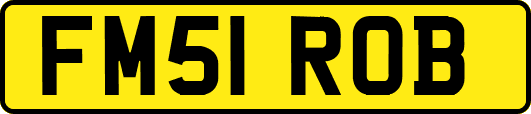 FM51 ROB